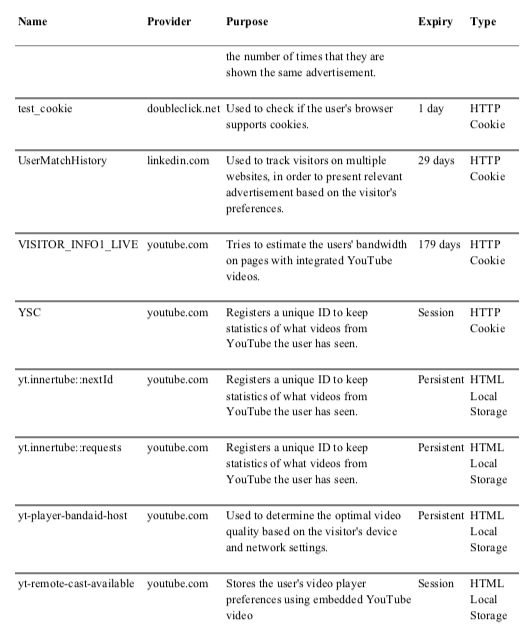 | Name | Provider | Purpose | Expiry | Type |
|---|---|---|---|---|
| | | the number of times that they are shown the same advertisement. | | |
| test_cookie | doubleclick.net | Used to check if the user's browser supports cookies. | 1 day | HTTP Cookie |
| UserMatchHistory | linkedin.com | Used to track visitors on multiple websites, in order to present relevant advertisement based on the visitor's preferences. | 29 days | HTTP Cookie |
| VISITOR_INFO1_LIVE | youtube.com | Tries to estimate the users' bandwidth on pages with integrated YouTube videos. | 179 days | HTTP Cookie |
| YSC | youtube.com | Registers a unique ID to keep statistics of what videos from YouTube the user has seen. | Session | HTTP Cookie |
| yt.innertube::nextId | youtube.com | Registers a unique ID to keep statistics of what videos from YouTube the user has seen. | Persistent | HTML Local Storage |
| yt.innertube::requests | youtube.com | Registers a unique ID to keep statistics of what videos from YouTube the user has seen. | Persistent | HTML Local Storage |
| yt-player-bandaid-host | youtube.com | Used to determine the optimal video quality based on the visitor's device and network settings. | Persistent | HTML Local Storage |
| yt-remote-cast-available | youtube.com | Stores the user's video player preferences using embedded YouTube video | Session | HTML Local Storage |